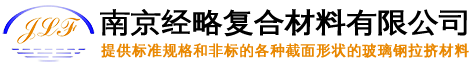 JLF

南京经略复合材料有限公司

提供标准规格和非标的各种截面形状的玻璃钢拉挤材料